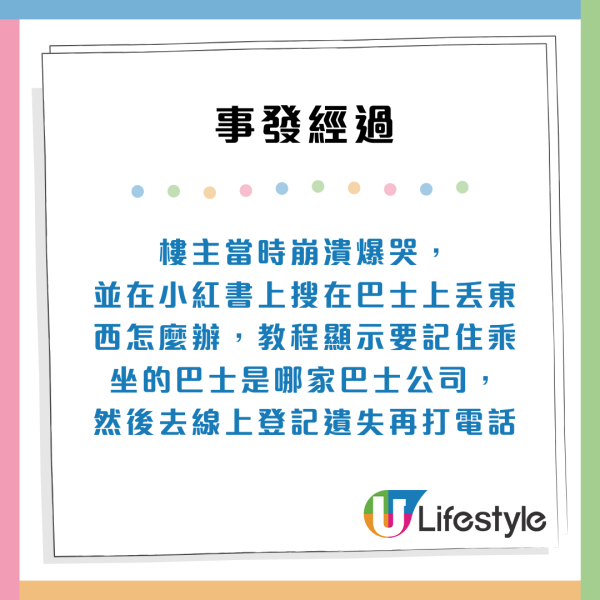 事發經過

樓主當時崩潰爆哭，並在小紅書上搜在巴士上丟東西怎麼辦，教程顯示要記住乘坐的巴士是哪家巴士公司，然後去線上登記遺失再打電話

U Lifestyle